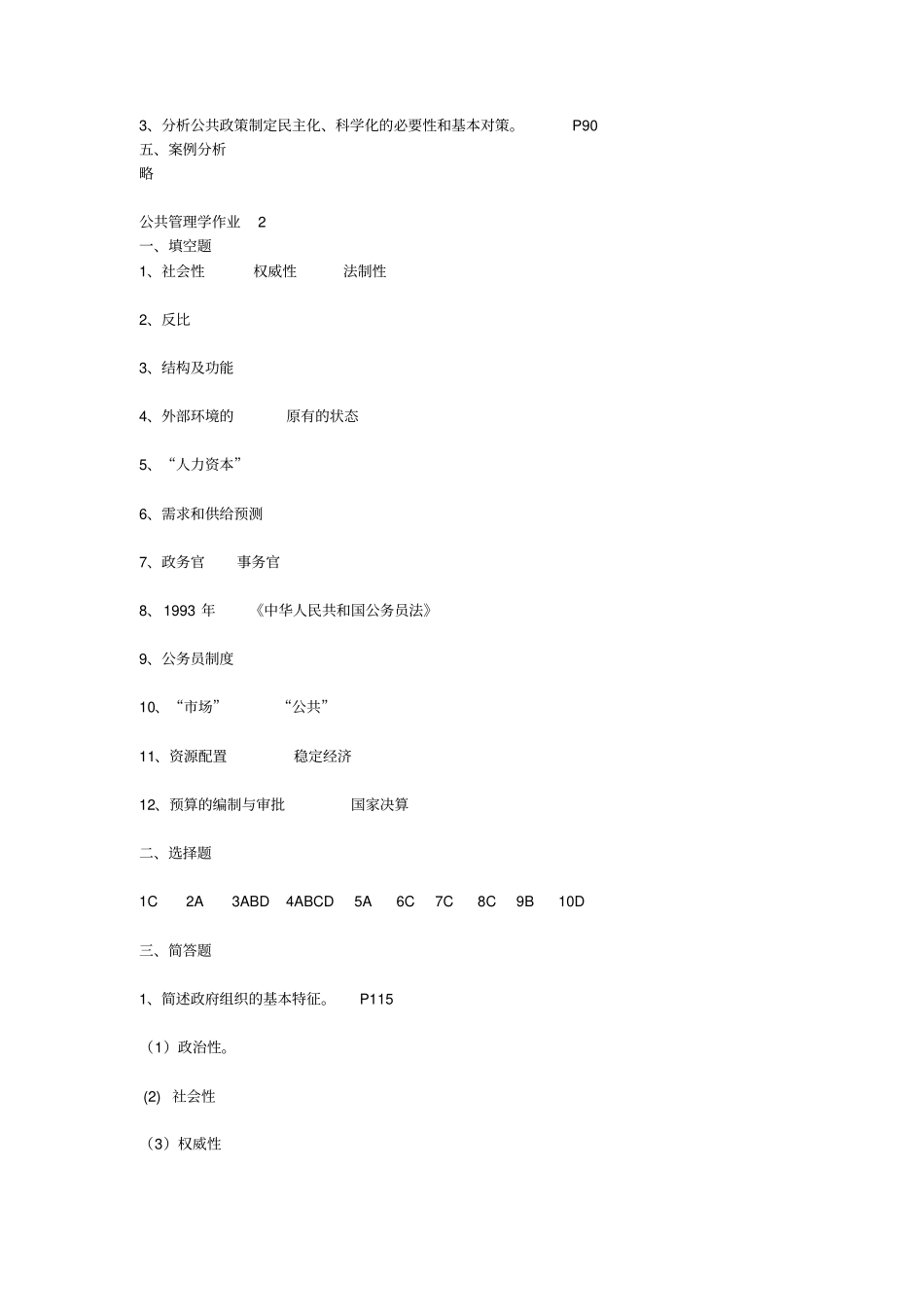 3、分析公共政策制定民主化、科学化的必要性和基本对策。 P90
五、案例分析
略

公共管理学作业 2
一、填空题
1、社会性 权威性 法制性

2、反比

3、结构及功能

4、外部环境的 原有的状态

5、“人力资本”

6、需求和供给预测

7、政务官 事务官

8、1993 年 《中华人民共和国公务员法》

9、公务员制度

10、“市场” “公共”

11、资源配置 稳定经济

12、预算的编制与审批 国家决算

二、选择题

1C 2A 3ABD 4ABCD 5A 6C 7C 8C 9B 10D

三、简答题

1、简述政府组织的基本特征。 P115

（1）政治性。

(2) 社会性

（3）权威性